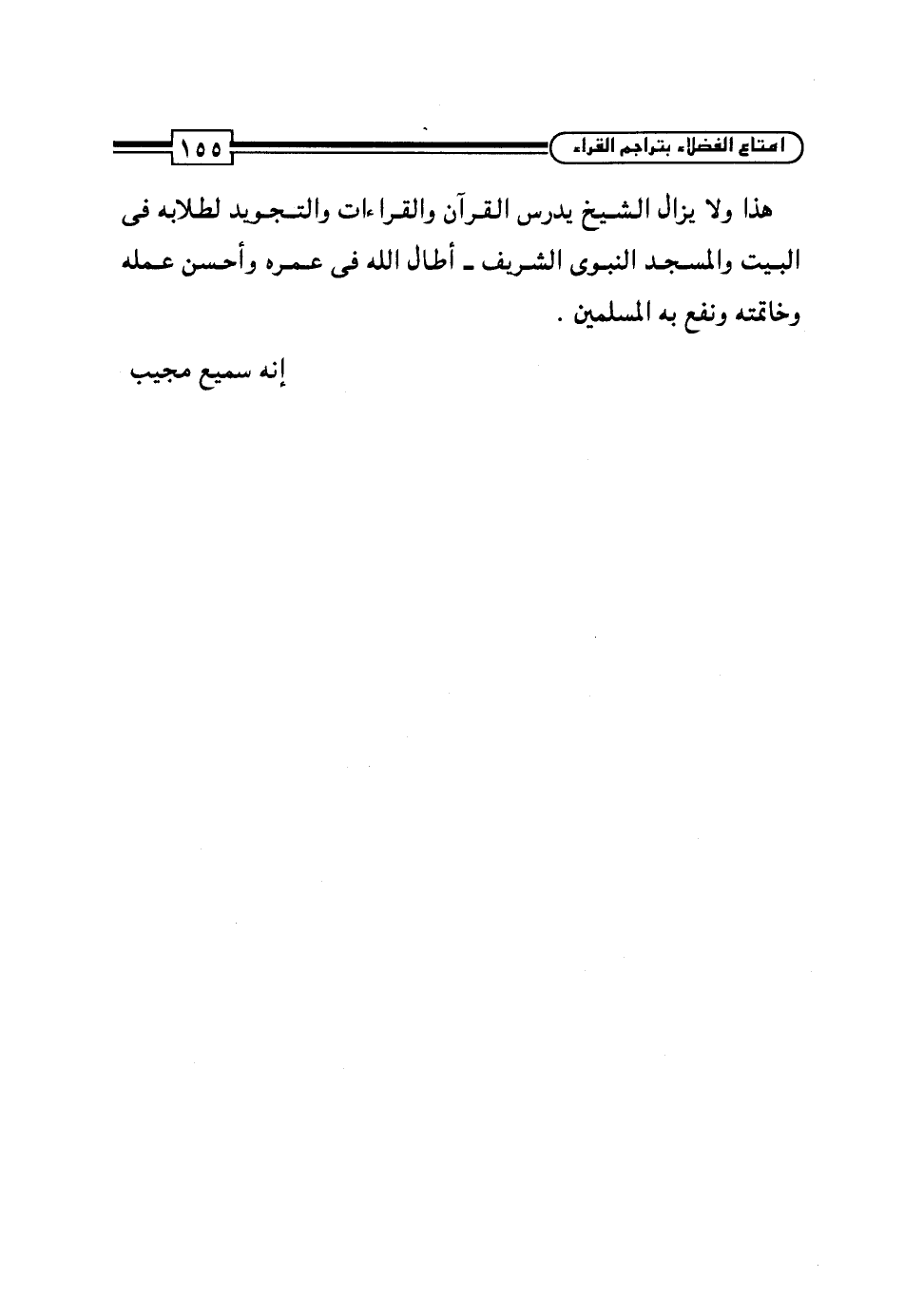 امتاع الفضلاء بتراجم القراء

١٥٥

هذا ولا يزال الشيخ يدرس القرآن والقراءات والتجويد لطلابه فى البيت والمسجد النبوى الشريف ـ أطال الله فى عمره وأحسن عمله وخاتمته ونفع به المسلمين .

إنه سميع مجيب